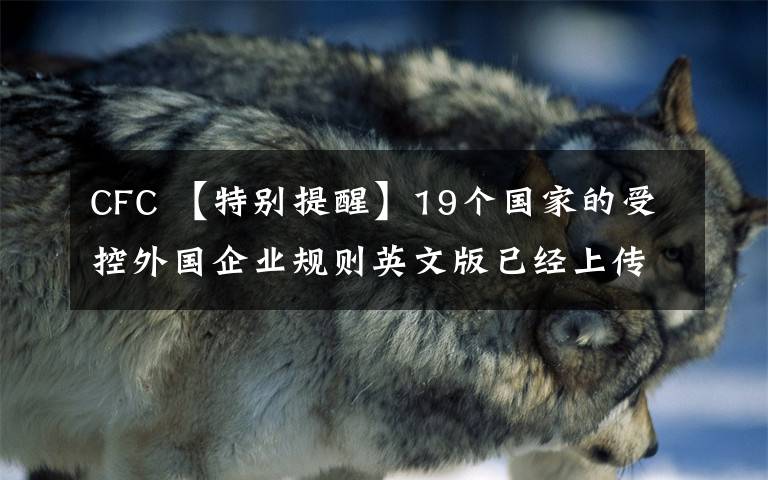 CFC 【特别提醒】19个国家的受控外国企业规则英文版已经上传